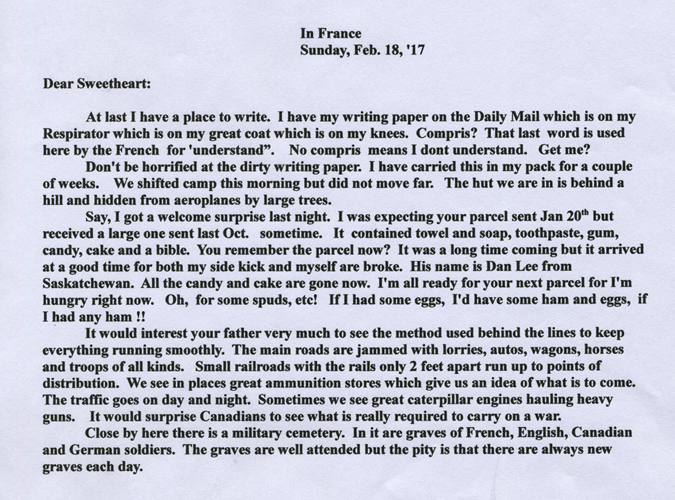 In France
Sunday, Feb. 18, '17

Dear Sweetheart:

At last I have a place to write. I have my writing paper on the Daily Mail which is on my Respirator which is on my great coat which is on my knees. Compris? That last word is used here by the French for 'understand". No compris means I dont understand. Get me?

Don't be horrified at the dirty writing paper. I have carried this in my pack for a couple of weeks. We shifted camp this morning but did not move far. The hut we are in is behind a hill and hidden from aeroplanes by large trees.

Say, I got a welcome surprise last night. I was expecting your parcel sent Jan 20$^{th}$ but received a large one sent last Oct. sometime. It contained towel and soap, toothpaste, gum, candy, cake and a bible. You remember the parcel now? It was a long time coming but it arrived at a good time for both my side kick and myself are broke. His name is Dan Lee from Saskatchewan. All the candy and cake are gone now. I'm all ready for your next parcel for I'm hungry right now. Oh, for some spuds, etc! If I had some eggs, I'd have some ham and eggs, if I had any ham !!

It would interest your father very much to see the method used behind the lines to keep everything running smoothly. The main roads are jammed with lorries, autos, wagons, horses and troops of all kinds. Small railroads with the rails only 2 feet apart run up to points of distribution. We see in places great ammunition stores which give us an idea of what is to come. The traffic goes on day and night. Sometimes we see great caterpillar engines hauling heavy guns. It would surprise Canadians to see what is really required to carry on a war.

Close by here there is a military cemetery. In it are graves of French, English, Canadian and German soldiers. The graves are well attended but the pity is that there are always new graves each day.